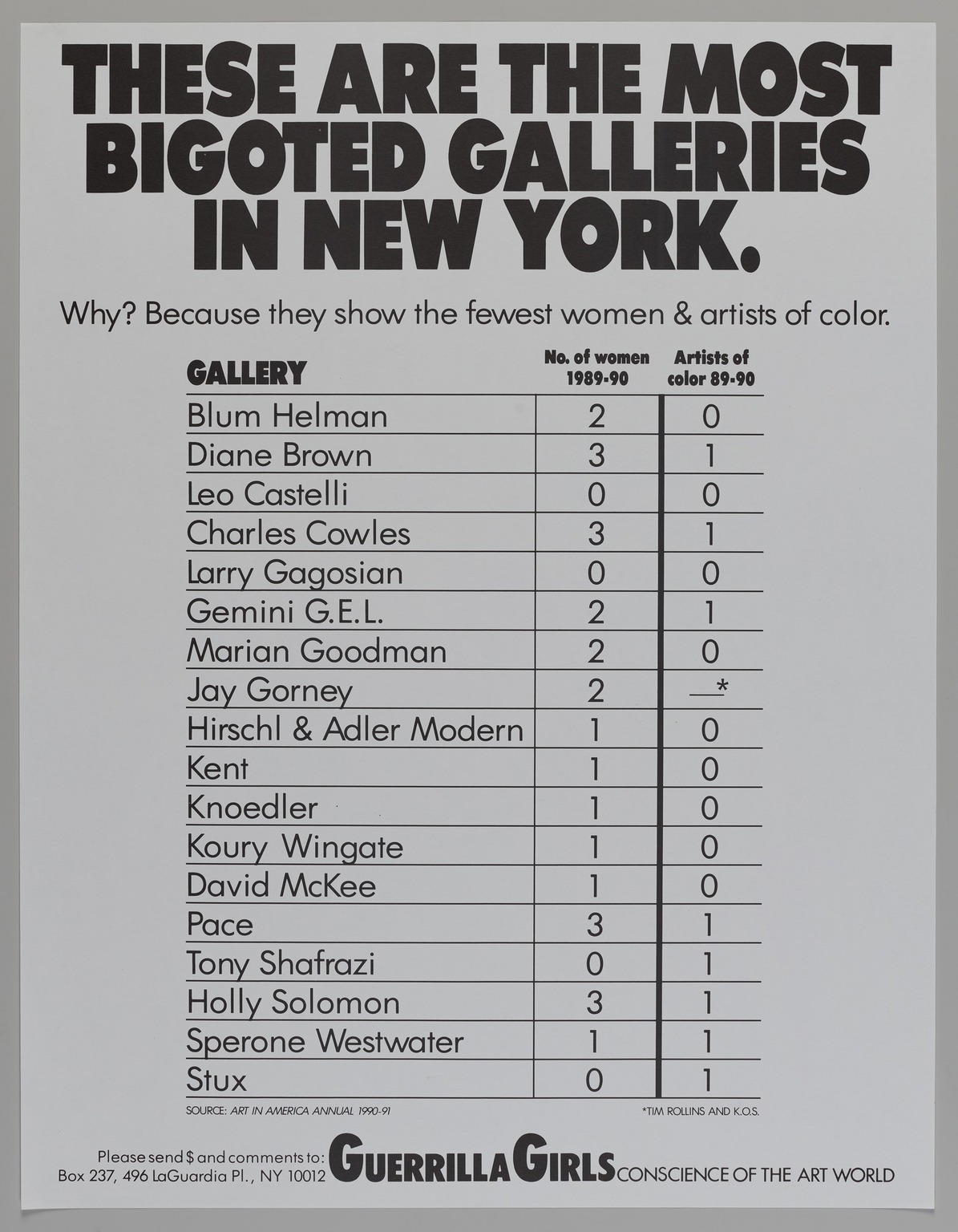 THESE ARE THE MOST BIGOTED GALLERIES IN NEW YORK.

Why? Because they show the fewest women & artists of color.

| GALLERY | No. of women 1989-90 | Artists of color 89-90 |
|---|---|---|
| Blum Helman | 2 | 0 |
| Diane Brown | 3 | 1 |
| Leo Castelli | 0 | 0 |
| Charles Cowles | 3 | 1 |
| Larry Gagosian | 0 | 0 |
| Gemini G.E.L. | 2 | 1 |
| Marian Goodman | 2 | 0 |
| Jay Gorney | 2 | —* |
| Hirschl & Adler Modern | 1 | 0 |
| Kent | 1 | 0 |
| Knoedler | 1 | 0 |
| Koury Wingate | 1 | 0 |
| David McKee | 1 | 0 |
| Pace | 3 | 1 |
| Tony Shafrazi | 0 | 1 |
| Holly Solomon | 3 | 1 |
| Sperone Westwater | 1 | 1 |
| Stux | 0 | 1 |

SOURCE: ART IN AMERICA ANNUAL 1990-91

*TIM ROLLINS AND K.O.S.

Please send $ and comments to: Box 237, 496 LaGuardia Pl., NY 10012 GUERRILLA GIRLS CONSCIENCE OF THE ART WORLD